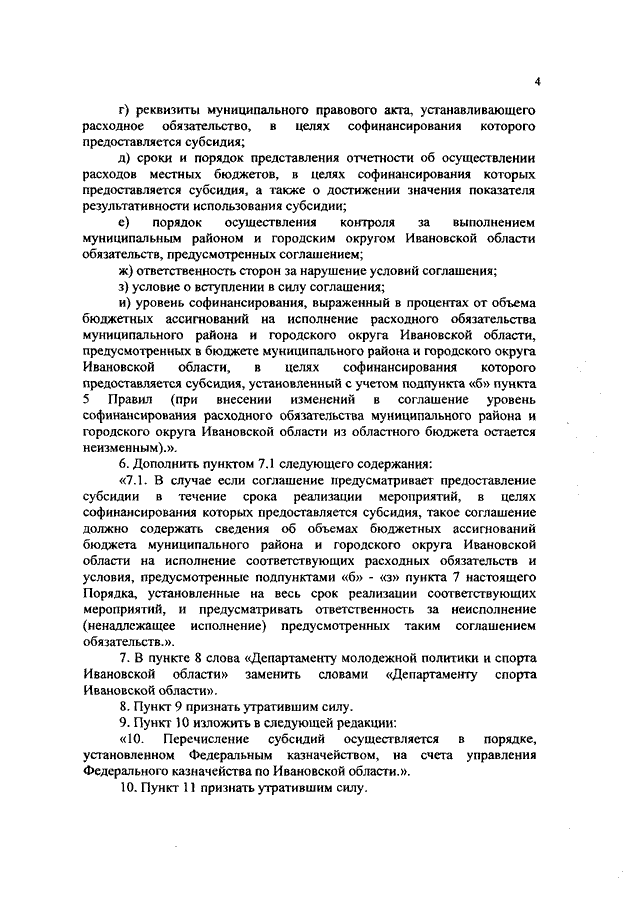 4

г) реквизиты муниципального правового акта, устанавливающего расходное обязательство, в целях софинансирования которого предоставляется субсидия;

д) сроки и порядок представления отчетности об осуществлении расходов местных бюджетов, в целях софинансирования которых предоставляется субсидия, а также о достижении значения показателя результативности использования субсидии;

е) порядок осуществления контроля за выполнением муниципальным районом и городским округом Ивановской области обязательств, предусмотренных соглашением;

ж) ответственность сторон за нарушение условий соглашения;

з) условие о вступлении в силу соглашения;

и) уровень софинансирования, выраженный в процентах от объема бюджетных ассигнований на исполнение расходного обязательства муниципального района и городского округа Ивановской области, предусмотренных в бюджете муниципального района и городского округа Ивановской области, в целях софинансирования которого предоставляется субсидия, установленный с учетом подпункта «б» пункта 5 Правил (при внесении изменений в соглашение уровень софинансирования расходного обязательства муниципального района и городского округа Ивановской области из областного бюджета остается неизменным).».

6. Дополнить пунктом 7.1 следующего содержания:

«7.1. В случае если соглашение предусматривает предоставление субсидии в течение срока реализации мероприятий, в целях софинансирования которых предоставляется субсидия, такое соглашение должно содержать сведения об объемах бюджетных ассигнований бюджета муниципального района и городского округа Ивановской области на исполнение соответствующих расходных обязательств и условия, предусмотренные подпунктами «б» - «з» пункта 7 настоящего Порядка, установленные на весь срок реализации соответствующих мероприятий, и предусматривать ответственность за неисполнение (ненадлежащее исполнение) предусмотренных таким соглашением обязательств.».

7. В пункте 8 слова «Департаменту молодежной политики и спорта Ивановской области» заменить словами «Департаменту спорта Ивановской области».

8. Пункт 9 признать утратившим силу.

9. Пункт 10 изложить в следующей редакции:

«10. Перечисление субсидий осуществляется в порядке, установленном Федеральным казначейством, на счета управления Федерального казначейства по Ивановской области.».

10. Пункт 11 признать утратившим силу.